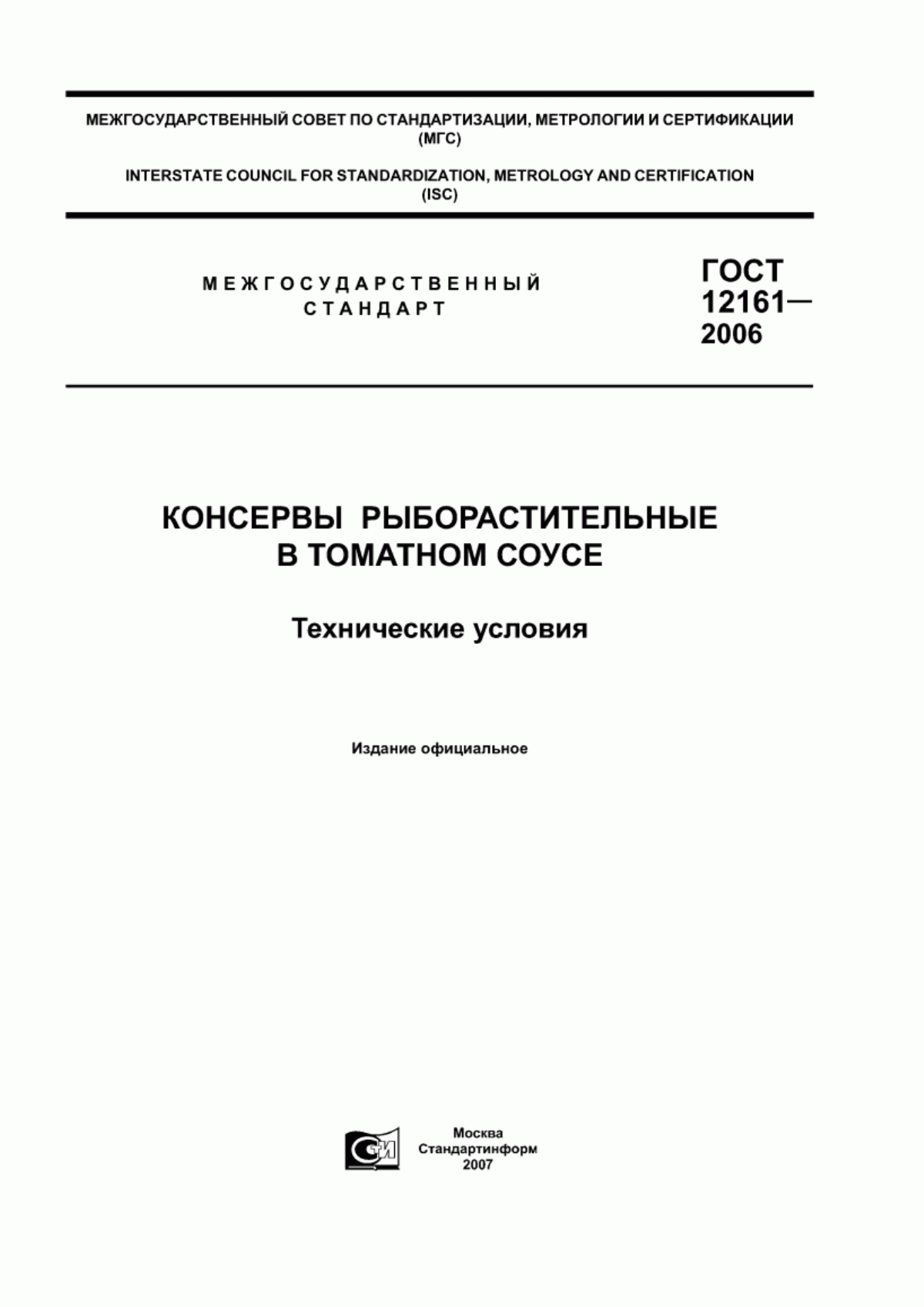 МЕЖГОСУДАРСТВЕННЫЙ СОВЕТ ПО СТАНДАРТИЗАЦИИ, МЕТРОЛОГИИ И СЕРТИФИКАЦИИ (МГС)

INTERSTATE COUNCIL FOR STANDARDIZATION, METROLOGY AND CERTIFICATION (ISC)

МЕЖГОСУДАРСТВЕННЫЙ СТАНДАРТ

ГОСТ 12161— 2006

КОНСЕРВЫ РЫБОРАСТИТЕЛЬНЫЕ В ТОМАТНОМ СОУСЕ

Технические условия

Издание официальное

СИ

Москва
Стандартинформ
2007